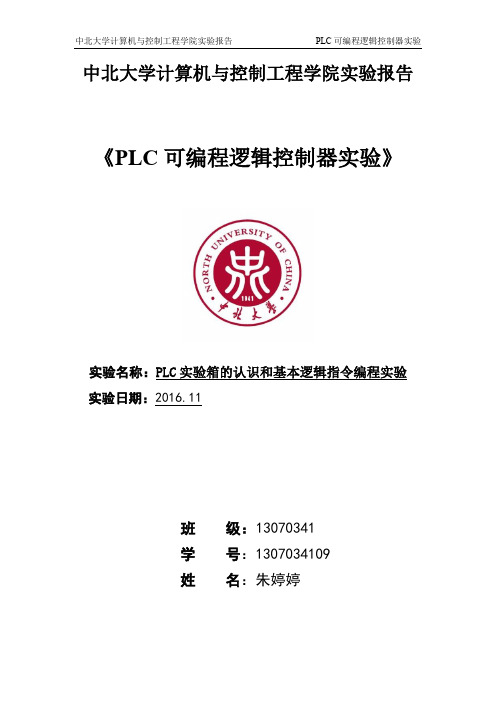 中北大学计算机与控制工程学院实验报告　　PLC 可编程逻辑控制器实验

中北大学计算机与控制工程学院实验报告

《PLC 可编程逻辑控制器实验》

NORTH UNIVERSITY OF CHINA
1941
中北大学

实验名称：PLC 实验箱的认识和基本逻辑指令编程实验
实验日期：2016.11

班　　级：13070341
学　　号：1307034109
姓　　名：朱婷婷